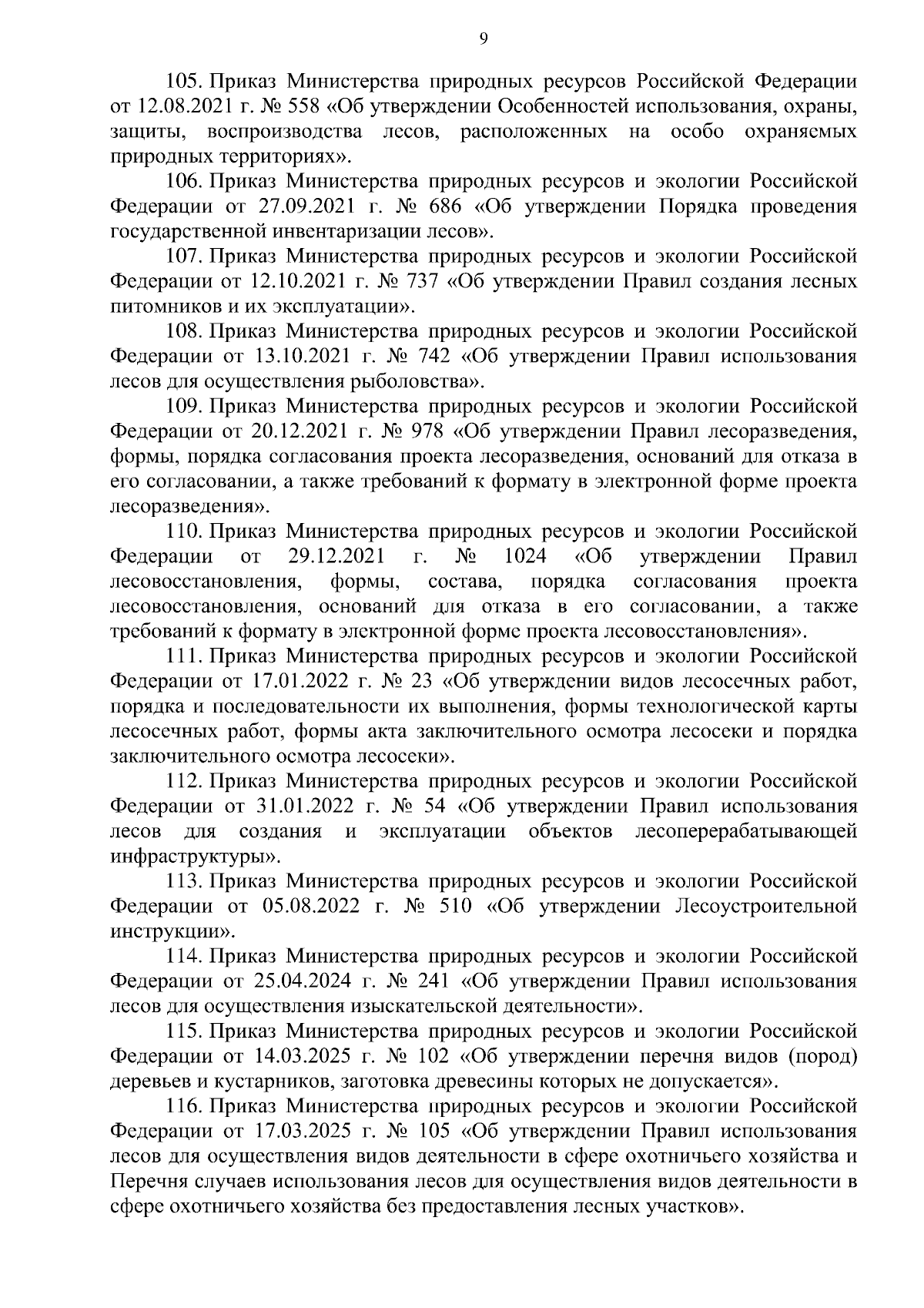 9

105. Приказ Министерства природных ресурсов Российской Федерации от 12.08.2021 г. № 558 «Об утверждении Особенностей использования, охраны, защиты, воспроизводства лесов, расположенных на особо охраняемых природных территориях».

106. Приказ Министерства природных ресурсов и экологии Российской Федерации от 27.09.2021 г. № 686 «Об утверждении Порядка проведения государственной инвентаризации лесов».

107. Приказ Министерства природных ресурсов и экологии Российской Федерации от 12.10.2021 г. № 737 «Об утверждении Правил создания лесных питомников и их эксплуатации».

108. Приказ Министерства природных ресурсов и экологии Российской Федерации от 13.10.2021 г. № 742 «Об утверждении Правил использования лесов для осуществления рыболовства».

109. Приказ Министерства природных ресурсов и экологии Российской Федерации от 20.12.2021 г. № 978 «Об утверждении Правил лесоразведения, формы, порядка согласования проекта лесоразведения, оснований для отказа в его согласовании, а также требований к формату в электронной форме проекта лесоразведения».

110. Приказ Министерства природных ресурсов и экологии Российской Федерации от 29.12.2021 г. № 1024 «Об утверждении Правил лесовосстановления, формы, состава, порядка согласования проекта лесовосстановления, оснований для отказа в его согласовании, а также требований к формату в электронной форме проекта лесовосстановления».

111. Приказ Министерства природных ресурсов и экологии Российской Федерации от 17.01.2022 г. № 23 «Об утверждении видов лесосечных работ, порядка и последовательности их выполнения, формы технологической карты лесосечных работ, формы акта заключительного осмотра лесосеки и порядка заключительного осмотра лесосеки».

112. Приказ Министерства природных ресурсов и экологии Российской Федерации от 31.01.2022 г. № 54 «Об утверждении Правил использования лесов для создания и эксплуатации объектов лесоперерабатывающей инфраструктуры».

113. Приказ Министерства природных ресурсов и экологии Российской Федерации от 05.08.2022 г. № 510 «Об утверждении Лесоустроительной инструкции».

114. Приказ Министерства природных ресурсов и экологии Российской Федерации от 25.04.2024 г. № 241 «Об утверждении Правил использования лесов для осуществления изыскательской деятельности».

115. Приказ Министерства природных ресурсов и экологии Российской Федерации от 14.03.2025 г. № 102 «Об утверждении перечня видов (пород) деревьев и кустарников, заготовка древесины которых не допускается».

116. Приказ Министерства природных ресурсов и экологии Российской Федерации от 17.03.2025 г. № 105 «Об утверждении Правил использования лесов для осуществления видов деятельности в сфере охотничьего хозяйства и Перечня случаев использования лесов для осуществления видов деятельности в сфере охотничьего хозяйства без предоставления лесных участков».